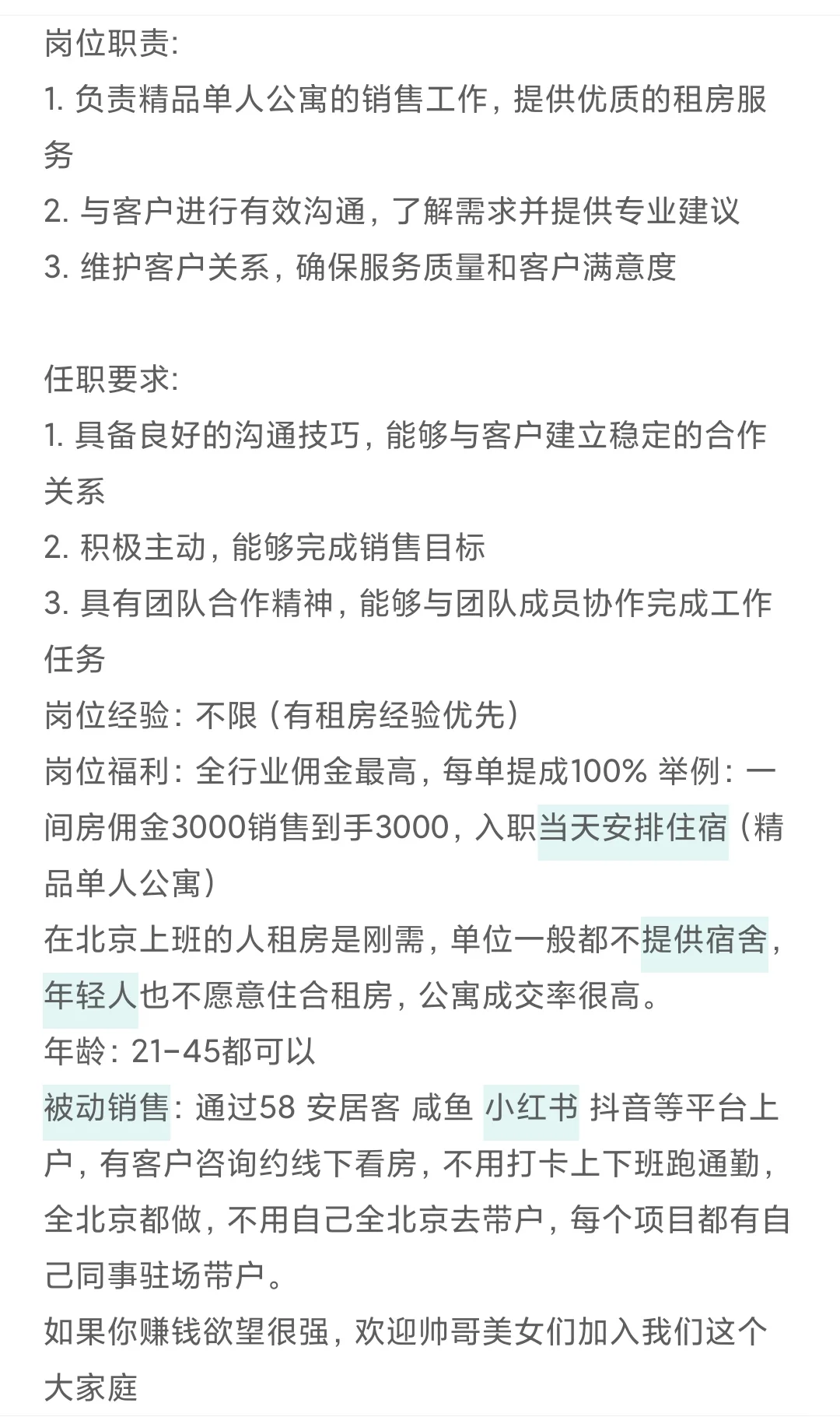 岗位职责:
1. 负责精品单人公寓的销售工作，提供优质的租房服务
2. 与客户进行有效沟通，了解需求并提供专业建议
3. 维护客户关系，确保服务质量和客户满意度

任职要求:
1. 具备良好的沟通技巧，能够与客户建立稳定的合作关系
2. 积极主动，能够完成销售目标
3. 具有团队合作精神，能够与团队成员协作完成工作任务
岗位经验：不限（有租房经验优先）
岗位福利：全行业佣金最高，每单提成100% 举例：一间房佣金3000销售到手3000，入职当天安排住宿（精品单人公寓）
在北京上班的人租房是刚需，单位一般都不提供宿舍，年轻人也不愿意住合租房，公寓成交率很高。
年龄：21-45都可以
被动销售：通过58 安居客 咸鱼 小红书 抖音等平台上户，有客户咨询约线下看房，不用打卡上下班跑通勤，全北京都做，不用自己全北京去带户，每个项目都有自己同事驻场带户。
如果你赚钱欲望很强，欢迎帅哥美女们加入我们这个大家庭